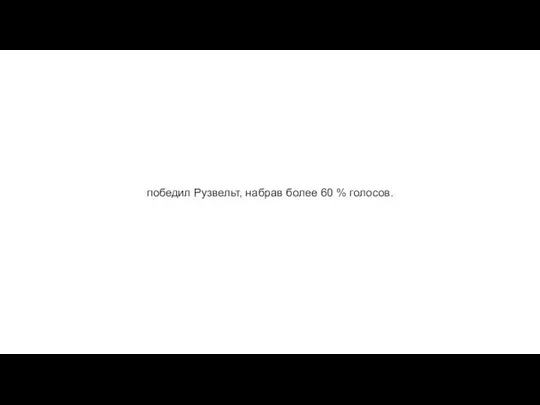 победил Рузвельт, набрав более 60 % голосов.